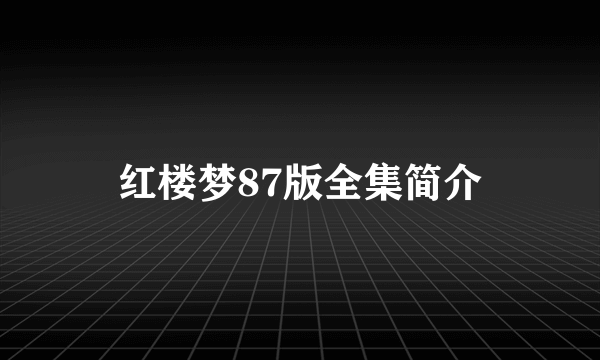 红楼梦87版全集简介